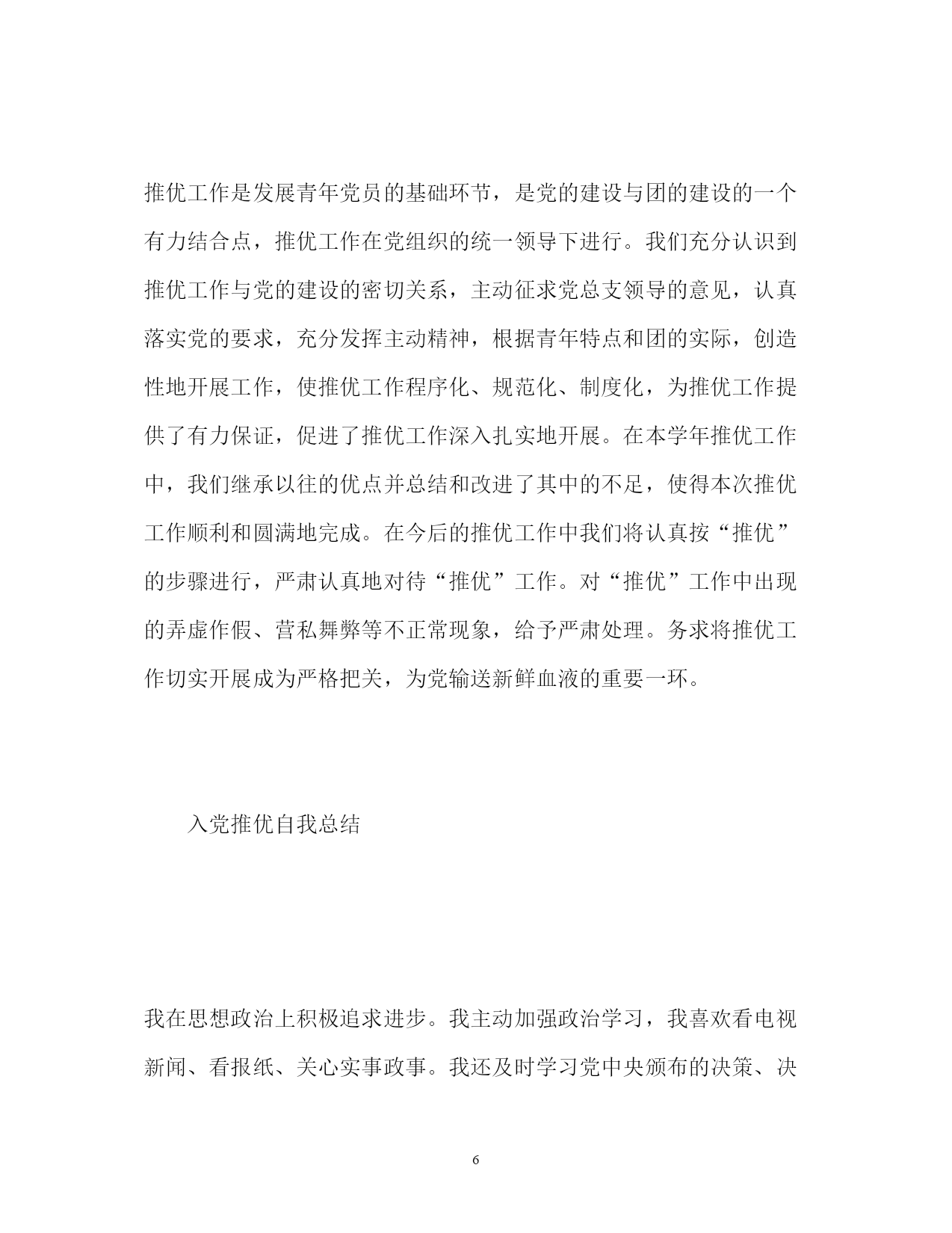 推优工作是发展青年党员的基础环节，是党的建设与团的建设的一个有力结合点，推优工作在党组织的统一领导下进行。我们充分认识到推优工作与党的建设的密切关系，主动征求党总支领导的意见，认真落实党的要求，充分发挥主动精神，根据青年特点和团的实际，创造性地开展工作，使推优工作程序化、规范化、制度化，为推优工作提供了有力保证，促进了推优工作深入扎实地开展。在本学年推优工作中，我们继承以往的优点并总结和改进了其中的不足，使得本次推优工作顺利和圆满地完成。在今后的推优工作中我们将认真按“推优”的步骤进行，严肃认真地对待“推优”工作。对“推优”工作中出现的弄虚作假、营私舞弊等不正常现象，给予严肃处理。务求将推优工作切实开展成为严格把关，为党输送新鲜血液的重要一环。

入党推优自我总结

我在思想政治上积极追求进步。我主动加强政治学习，我喜欢看电视新闻、看报纸、关心实事政事。我还及时学习党中央颁布的决策、决

6